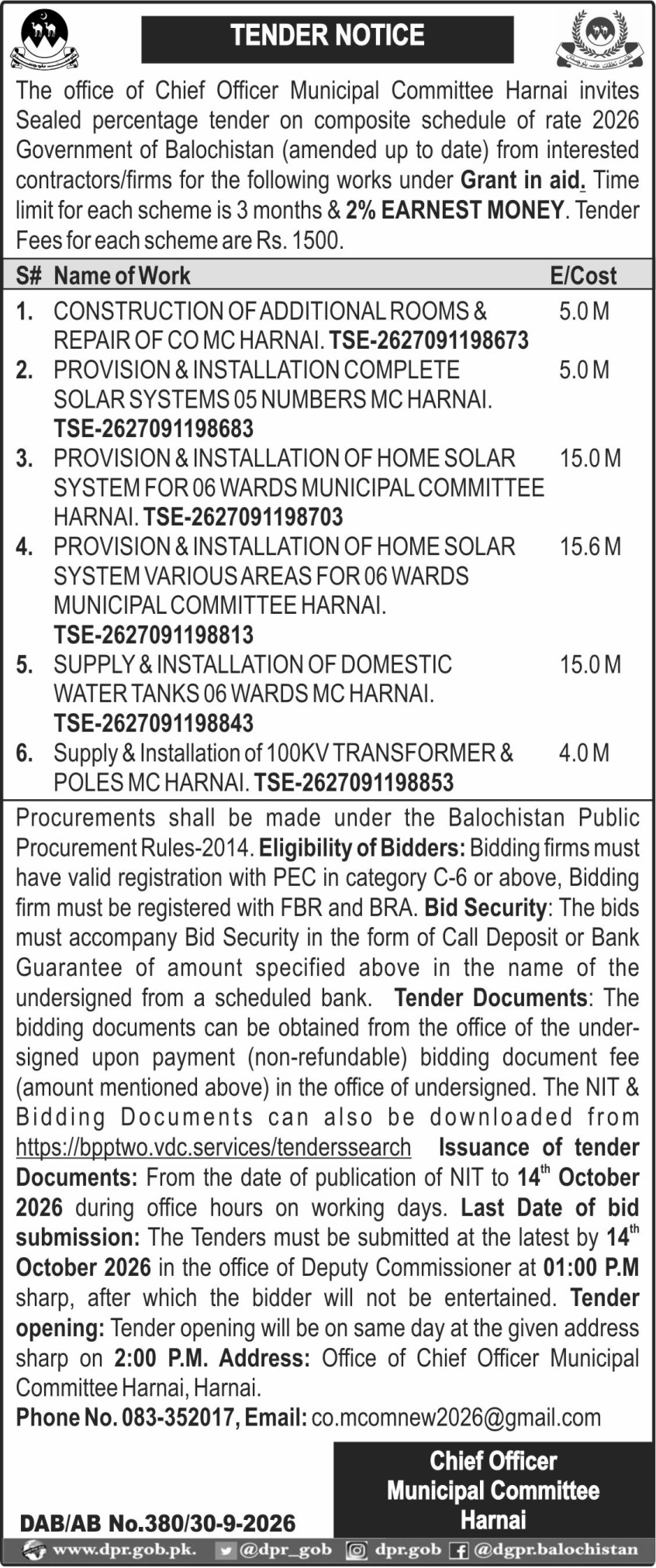 TENDER NOTICE

The office of Chief Officer Municipal Committee Harnai invites Sealed percentage tender on composite schedule of rate 2026 Government of Balochistan (amended up to date) from interested contractors/firms for the following works under Grant in aid. Time limit for each scheme is 3 months & 2% EARNEST MONEY. Tender Fees for each scheme are Rs. 1500.

| S# | Name of Work | E/Cost |
|---|---|---|
| 1. | CONSTRUCTION OF ADDITIONAL ROOMS & REPAIR OF CO MC HARNAI. TSE-2627091198673 | 5.0 M |
| 2. | PROVISION & INSTALLATION COMPLETE SOLAR SYSTEMS 05 NUMBERS MC HARNAI. TSE-2627091198683 | 5.0 M |
| 3. | PROVISION & INSTALLATION OF HOME SOLAR SYSTEM FOR 06 WARDS MUNICIPAL COMMITTEE HARNAI. TSE-2627091198703 | 15.0 M |
| 4. | PROVISION & INSTALLATION OF HOME SOLAR SYSTEM VARIOUS AREAS FOR 06 WARDS MUNICIPAL COMMITTEE HARNAI. TSE-2627091198813 | 15.6 M |
| 5. | SUPPLY & INSTALLATION OF DOMESTIC WATER TANKS 06 WARDS MC HARNAI. TSE-2627091198843 | 15.0 M |
| 6. | Supply & Installation of 100KV TRANSFORMER & POLES MC HARNAI. TSE-2627091198853 | 4.0 M |

Procurements shall be made under the Balochistan Public Procurement Rules-2014. Eligibility of Bidders: Bidding firms must have valid registration with PEC in category C-6 or above, Bidding firm must be registered with FBR and BRA. Bid Security: The bids must accompany Bid Security in the form of Call Deposit or Bank Guarantee of amount specified above in the name of the undersigned from a scheduled bank. Tender Documents: The bidding documents can be obtained from the office of the undersigned upon payment (non-refundable) bidding document fee (amount mentioned above) in the office of undersigned. The NIT & Bidding Documents can also be downloaded from https://bpptwo.vdc.services/tenderssearch Issuance of tender Documents: From the date of publication of NIT to 14$^{th}$ October 2026 during office hours on working days. Last Date of bid submission: The Tenders must be submitted at the latest by 14$^{th}$ October 2026 in the office of Deputy Commissioner at 01:00 P.M sharp, after which the bidder will not be entertained. Tender opening: Tender opening will be on same day at the given address sharp on 2:00 P.M. Address: Office of Chief Officer Municipal Committee Harnai, Harnai.

Phone No. 083-352017, Email: co.mcomnew2026@gmail.com

Chief Officer
Municipal Committee
Harnai

DAB/AB No.380/30-9-2026

www.dpr.gob.pk. @dpr_gob dpr.gob @dgpr.balochistan